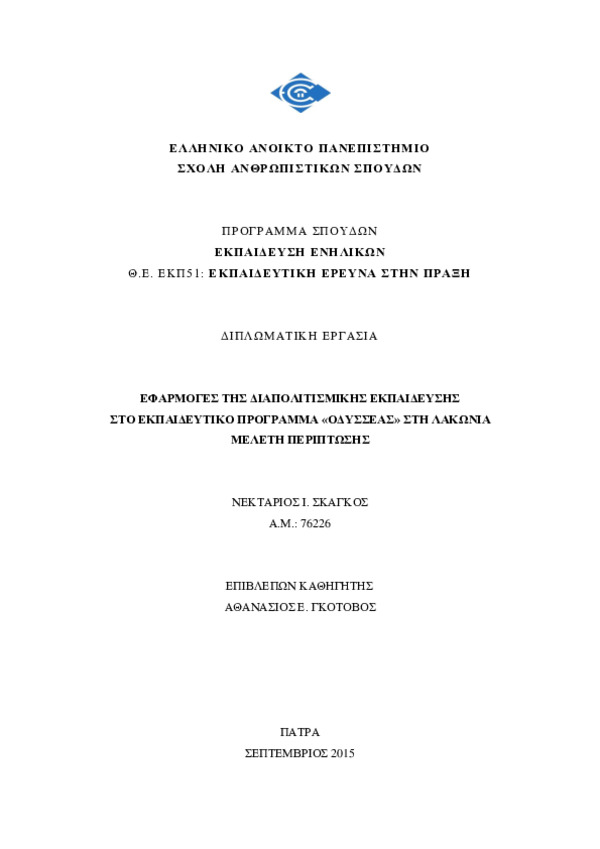 ΕΛΛΗΝΙΚΟ ΑΝΟΙΚΤΟ ΠΑΝΕΠΙΣΤΗΜΙΟ
ΣΧΟΛΗ ΑΝΘΡΩΠΙΣΤΙΚΩΝ ΣΠΟΥΔΩΝ

ΠΡΟΓΡΑΜΜΑ ΣΠΟΥΔΩΝ
ΕΚΠΑΙΔΕΥΣΗ ΕΝΗΛΙΚΩΝ
Θ.Ε. ΕΚΠ51: ΕΚΠΑΙΔΕΥΤΙΚΗ ΕΡΕΥΝΑ ΣΤΗΝ ΠΡΑΞΗ

ΔΙΠΛΩΜΑΤΙΚΗ ΕΡΓΑΣΙΑ

ΕΦΑΡΜΟΓΕΣ ΤΗΣ ΔΙΑΠΟΛΙΤΙΣΜΙΚΗΣ ΕΚΠΑΙΔΕΥΣΗΣ
ΣΤΟ ΕΚΠΑΙΔΕΥΤΙΚΟ ΠΡΟΓΡΑΜΜΑ «ΟΔΥΣΣΕΑΣ» ΣΤΗ ΛΑΚΩΝΙΑ
ΜΕΛΕΤΗ ΠΕΡΙΠΤΩΣΗΣ

ΝΕΚΤΑΡΙΟΣ Ι. ΣΚΑΓΚΟΣ
Α.Μ.: 76226

ΕΠΙΒΛΕΠΩΝ ΚΑΘΗΓΗΤΗΣ
ΑΘΑΝΑΣΙΟΣ Ε. ΓΚΟΤΟΒΟΣ

ΠΑΤΡΑ
ΣΕΠΤΕΜΒΡΙΟΣ 2015